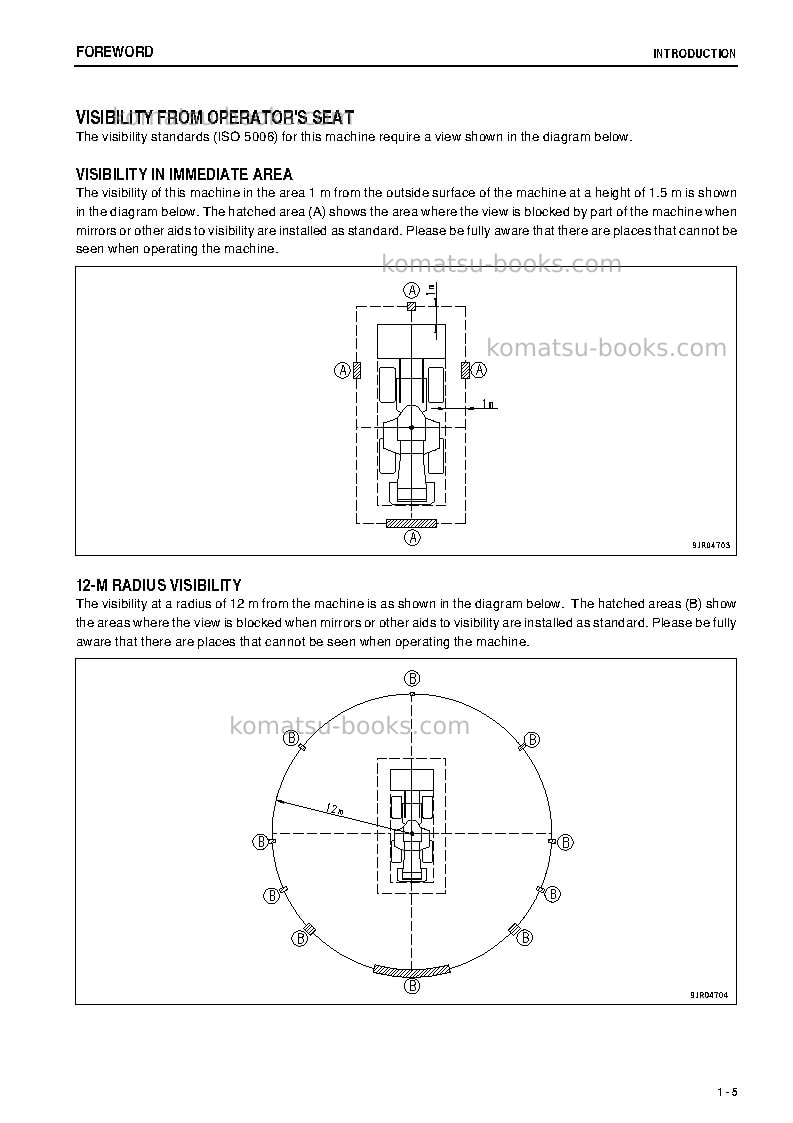 FOREWORD

INTRODUCTION

VISIBILITY FROM OPERATOR'S SEAT

The visibility standards (ISO 5006) for this machine require a view shown in the diagram below.

VISIBILITY IN IMMEDIATE AREA

The visibility of this machine in the area 1 m from the outside surface of the machine at a height of 1.5 m is shown in the diagram below. The hatched area (A) shows the area where the view is blocked by part of the machine when mirrors or other aids to visibility are installed as standard. Please be fully aware that there are places that cannot be seen when operating the machine.

A
1 m
A
A
1 m
A
9JR04703

12-M RADIUS VISIBILITY

The visibility at a radius of 12 m from the machine is as shown in the diagram below. The hatched areas (B) show the areas where the view is blocked when mirrors or other aids to visibility are installed as standard. Please be fully aware that there are places that cannot be seen when operating the machine.

B
B
B
12 m
B
B
B
B
B
B
B
9JR04704

1 - 5

komatsu-books.com